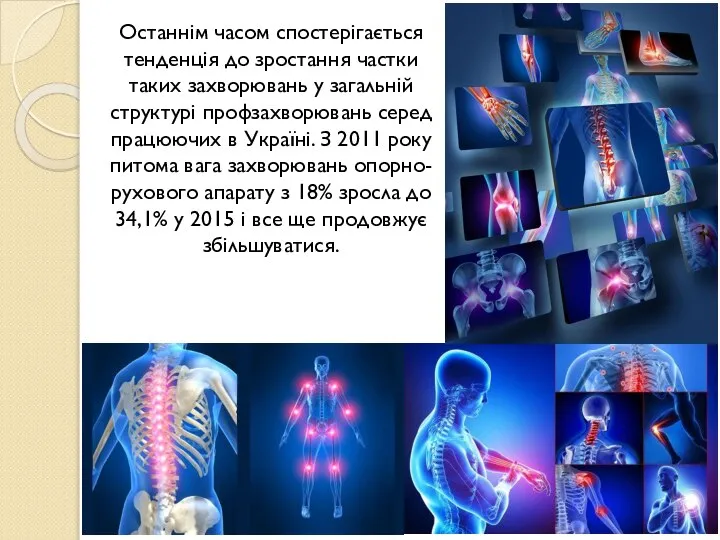 Останнім часом спостерігається тенденція до зростання частки таких захворювань у загальній структурі профзахворювань серед працюючих в Україні. З 2011 року питома вага захворювань опорно-рухового апарату з 18% зросла до 34,1% у 2015 і все ще продовжує збільшуватися.